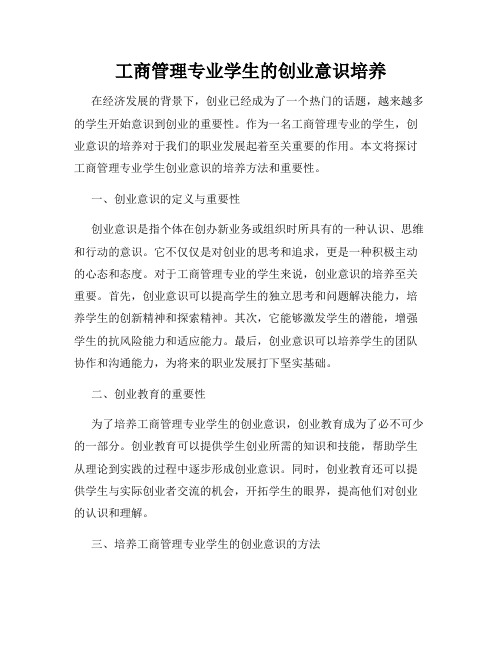 工商管理专业学生的创业意识培养

在经济发展的背景下，创业已经成为了一个热门的话题，越来越多的学生开始意识到创业的重要性。作为一名工商管理专业的学生，创业意识的培养对于我们的职业发展起着至关重要的作用。本文将探讨工商管理专业学生创业意识的培养方法和重要性。

一、创业意识的定义与重要性

创业意识是指个体在创办新业务或组织时所具有的一种认识、思维和行动的意识。它不仅仅是对创业的思考和追求，更是一种积极主动的心态和态度。对于工商管理专业的学生来说，创业意识的培养至关重要。首先，创业意识可以提高学生的独立思考和问题解决能力，培养学生的创新精神和探索精神。其次，它能够激发学生的潜能，增强学生的抗风险能力和适应能力。最后，创业意识可以培养学生的团队协作和沟通能力，为将来的职业发展打下坚实基础。

二、创业教育的重要性

为了培养工商管理专业学生的创业意识，创业教育成为了必不可少的一部分。创业教育可以提供学生创业所需的知识和技能，帮助学生从理论到实践的过程中逐步形成创业意识。同时，创业教育还可以提供学生与实际创业者交流的机会，开拓学生的眼界，提高他们对创业的认识和理解。

三、培养工商管理专业学生的创业意识的方法